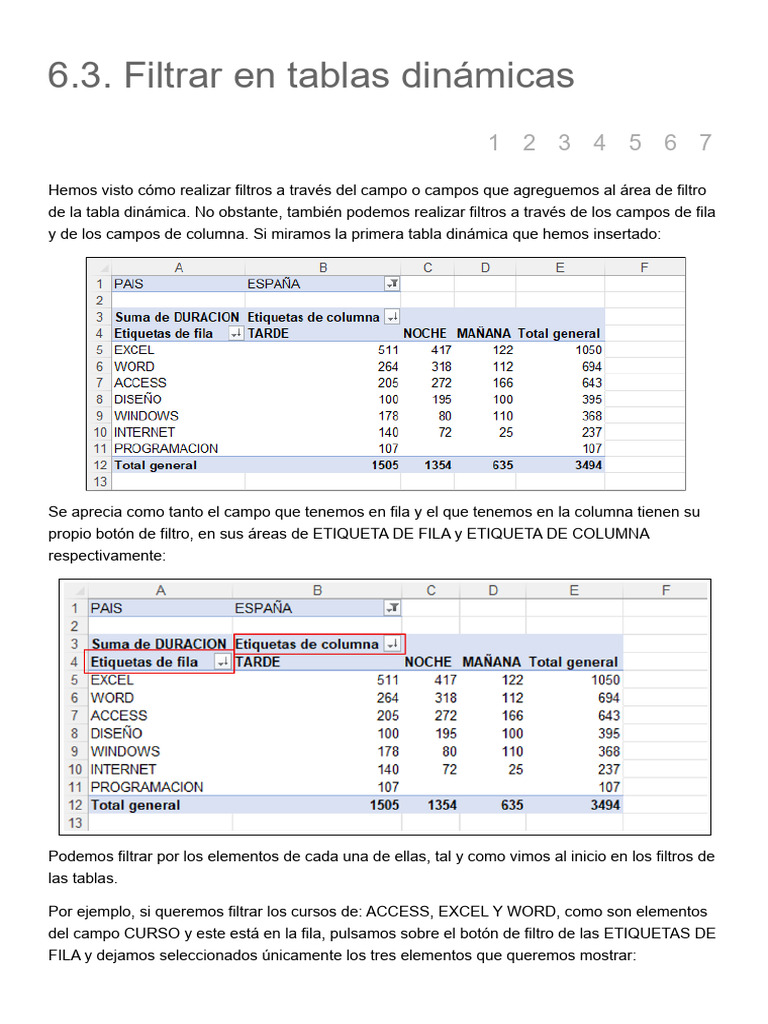 6.3. Filtrar en tablas dinámicas

1 2 3 4 5 6 7

Hemos visto cómo realizar filtros a través del campo o campos que agreguemos al área de filtro de la tabla dinámica. No obstante, también podemos realizar filtros a través de los campos de fila y de los campos de columna. Si miramos la primera tabla dinámica que hemos insertado:

| | A | B | C | D | E | F |
|---|---|---|---|---|---|---|
| 1 | PAIS | ESPAÑA | | | | |
| 2 | | | | | | |
| 3 | Suma de DURACION | Etiquetas de columna | | | | |
| 4 | Etiquetas de fila | TARDE | NOCHE | MAÑANA | Total general | |
| 5 | EXCEL | 511 | 417 | 122 | 1050 | |
| 6 | WORD | 264 | 318 | 112 | 694 | |
| 7 | ACCESS | 205 | 272 | 166 | 643 | |
| 8 | DISEÑO | 100 | 195 | 100 | 395 | |
| 9 | WINDOWS | 178 | 80 | 110 | 368 | |
| 10 | INTERNET | 140 | 72 | 25 | 237 | |
| 11 | PROGRAMACION | 107 | | | 107 | |
| 12 | Total general | 1505 | 1354 | 635 | 3494 | |
| 13 | | | | | | |

Se aprecia como tanto el campo que tenemos en fila y el que tenemos en la columna tienen su propio botón de filtro, en sus áreas de ETIQUETA DE FILA y ETIQUETA DE COLUMNA respectivamente:

| | A | B | C | D | E | F |
|---|---|---|---|---|---|---|
| 1 | PAIS | ESPAÑA | | | | |
| 2 | | | | | | |
| 3 | Suma de DURACION | Etiquetas de columna | | | | |
| 4 | Etiquetas de fila | TARDE | NOCHE | MAÑANA | Total general | |
| 5 | EXCEL | 511 | 417 | 122 | 1050 | |
| 6 | WORD | 264 | 318 | 112 | 694 | |
| 7 | ACCESS | 205 | 272 | 166 | 643 | |
| 8 | DISEÑO | 100 | 195 | 100 | 395 | |
| 9 | WINDOWS | 178 | 80 | 110 | 368 | |
| 10 | INTERNET | 140 | 72 | 25 | 237 | |
| 11 | PROGRAMACION | 107 | | | 107 | |
| 12 | Total general | 1505 | 1354 | 635 | 3494 | |
| 13 | | | | | | |

Podemos filtrar por los elementos de cada una de ellas, tal y como vimos al inicio en los filtros de las tablas.

Por ejemplo, si queremos filtrar los cursos de: ACCESS, EXCEL Y WORD, como son elementos del campo CURSO y este está en la fila, pulsamos sobre el botón de filtro de las ETIQUETAS DE FILA y dejamos seleccionados únicamente los tres elementos que queremos mostrar: